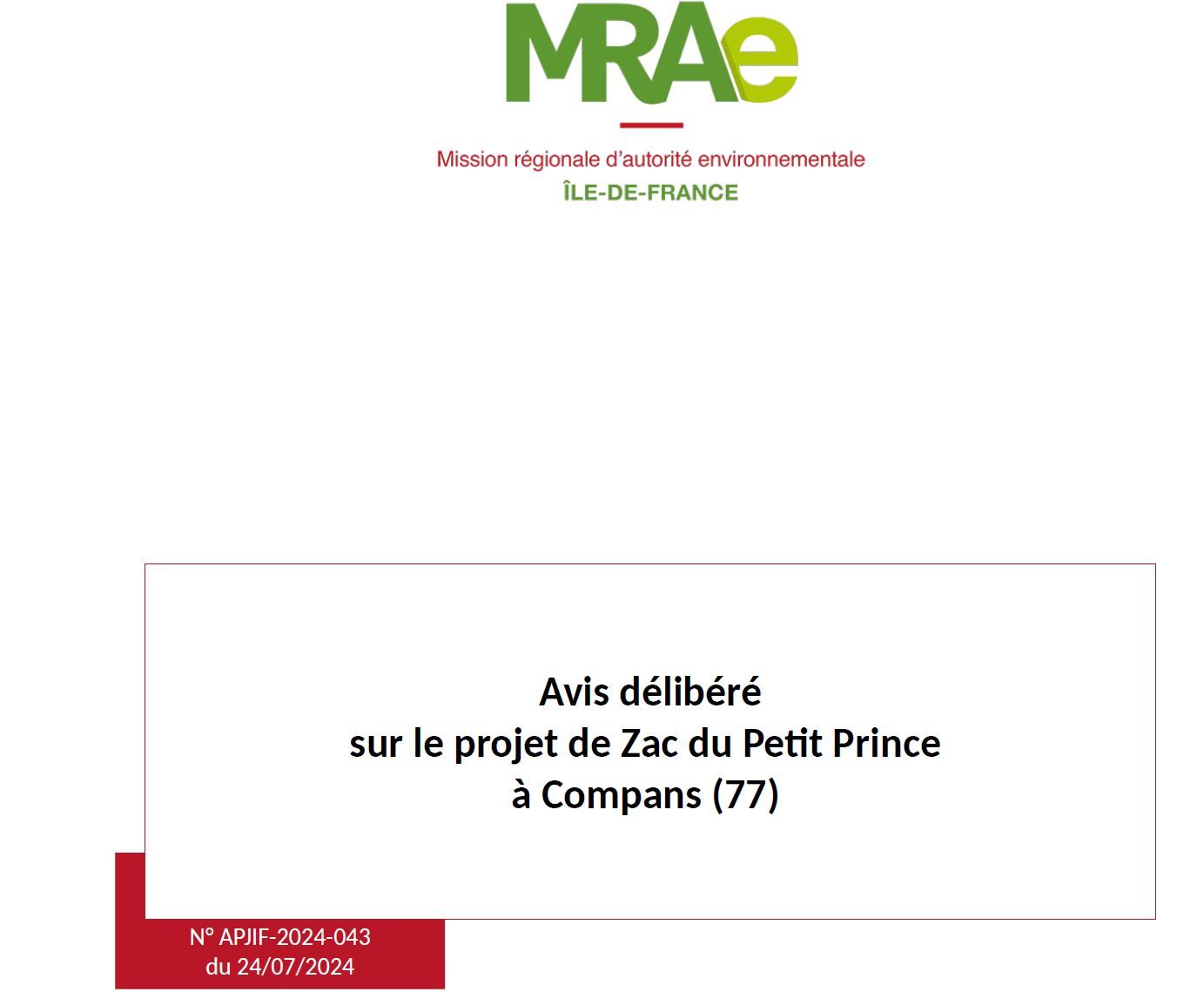 MRAe

Mission régionale d'autorité environnementale
ÎLE-DE-FRANCE

Avis délibéré
sur le projet de Zac du Petit Prince
à Compans (77)

N° APJIF-2024-043
du 24/07/2024